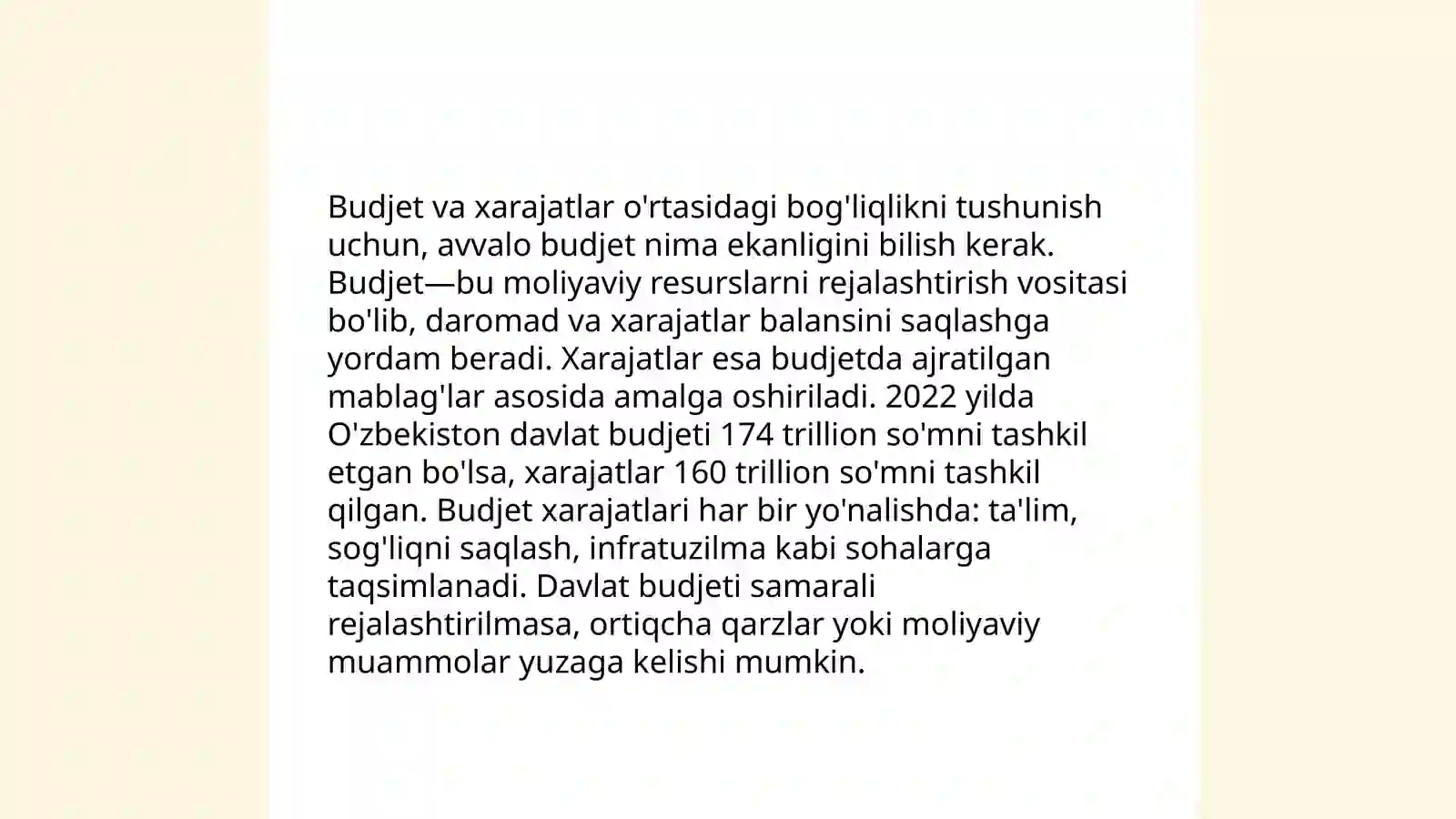 Budjet va xarajatlar o'rtasidagi bog'liqlikni tushunish uchun, avvalo budjet nima ekanligini bilish kerak. Budjet—bu moliyaviy resurslarni rejalashtirish vositasi bo'lib, daromad va xarajatlar balansini saqlashga yordam beradi. Xarajatlar esa budjetda ajratilgan mablag'lar asosida amalga oshiriladi. 2022 yilda O'zbekiston davlat budjeti 174 trillion so'mni tashkil etgan bo'lsa, xarajatlar 160 trillion so'mni tashkil qilgan. Budjet xarajatlari har bir yo'nalishda: ta'lim, sog'liqni saqlash, infratuzilma kabi sohalarga taqsimlanadi. Davlat budjeti samarali rejalashtirilmasa, ortiqcha qarzlar yoki moliyaviy muammolar yuzaga kelishi mumkin.